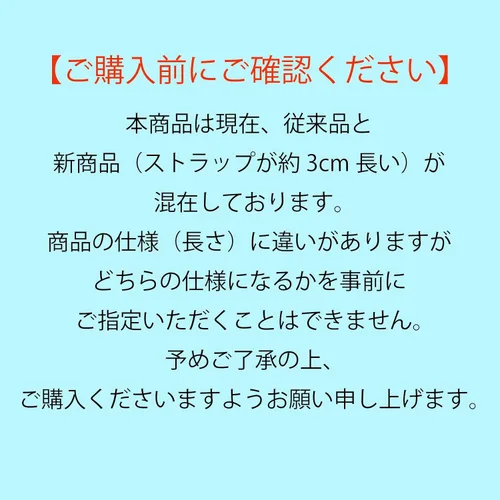 【ご購入前にご確認ください】

本商品は現在、従来品と
新商品（ストラップが約3cm長い）が
混在しております。
商品の仕様（長さ）に違いがありますが
どちらの仕様になるかを事前に
ご指定いただくことはできません。
予めご了承の上、
ご購入くださいますようお願い申し上げます。